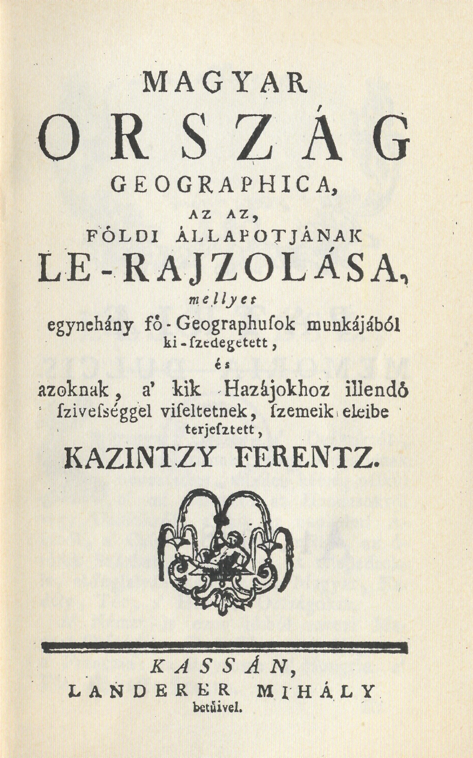 MAGYAR

ORSZÁG

GEOGRAPHICA,

AZ AZ,

FÖLDI ÁLLAPOTJÁNAK

LE-RAJZOLÁSA,

mellyet

egynehány fő-Geographusok munkájából ki-szedegetett,

és

azoknak, a' kik Hazájokhoz illendő szivességgel viseltetnek, szemeik eleibe terjesztett,

KAZINTZY FERENTZ.

KASSÁN,

LANDERER MIHÁLY

betűivel.